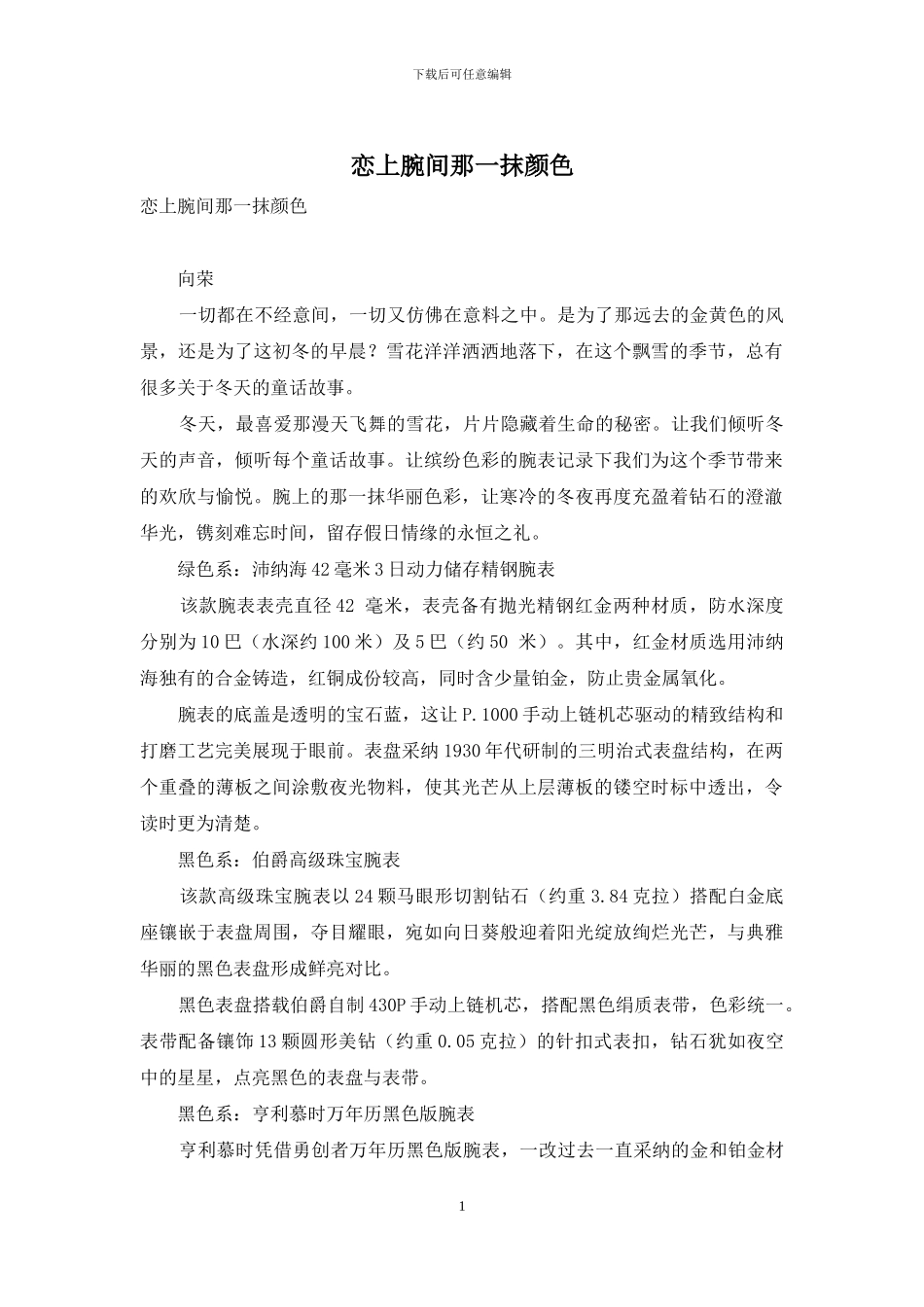 下载后可任意编辑

恋上腕间那一抹颜色

恋上腕间那一抹颜色

向荣

一切都在不经意间，一切又仿佛在意料之中。是为了那远去的金黄色的风景，还是为了这初冬的早晨？雪花洋洋洒洒地落下，在这个飘雪的季节，总有很多关于冬天的童话故事。

冬天，最喜爱那漫天飞舞的雪花，片片隐藏着生命的秘密。让我们倾听冬天的声音，倾听每个童话故事。让缤纷色彩的腕表记录下我们为这个季节带来的欢欣与愉悦。腕上的那一抹华丽色彩，让寒冷的冬夜再度充盈着钻石的澄澈华光，镌刻难忘时间，留存假日情缘的永恒之礼。

绿色系：沛纳海42毫米3日动力储存精钢腕表

该款腕表表壳直径42 毫米，表壳备有抛光精钢红金两种材质，防水深度分别为10巴（水深约100米）及5巴（约50 米）。其中，红金材质选用沛纳海独有的合金铸造，红铜成份较高，同时含少量铂金，防止贵金属氧化。

腕表的底盖是透明的宝石蓝，这让P.1000手动上链机芯驱动的精致结构和打磨工艺完美展现于眼前。表盘采纳1930年代研制的三明治式表盘结构，在两个重叠的薄板之间涂敷夜光物料，使其光芒从上层薄板的镂空时标中透出，令读时更为清楚。

黑色系：伯爵高级珠宝腕表

该款高级珠宝腕表以24颗马眼形切割钻石（约重3.84克拉）搭配白金底座镶嵌于表盘周围，夺目耀眼，宛如向日葵般迎着阳光绽放绚烂光芒，与典雅华丽的黑色表盘形成鲜亮对比。

黑色表盘搭载伯爵自制430P手动上链机芯，搭配黑色绢质表带，色彩统一。表带配备镶饰13颗圆形美钻（约重0.05克拉）的针扣式表扣，钻石犹如夜空中的星星，点亮黑色的表盘与表带。

黑色系：亨利慕时万年历黑色版腕表

亨利慕时凭借勇创者万年历黑色版腕表，一改过去一直采纳的金和铂金材

1